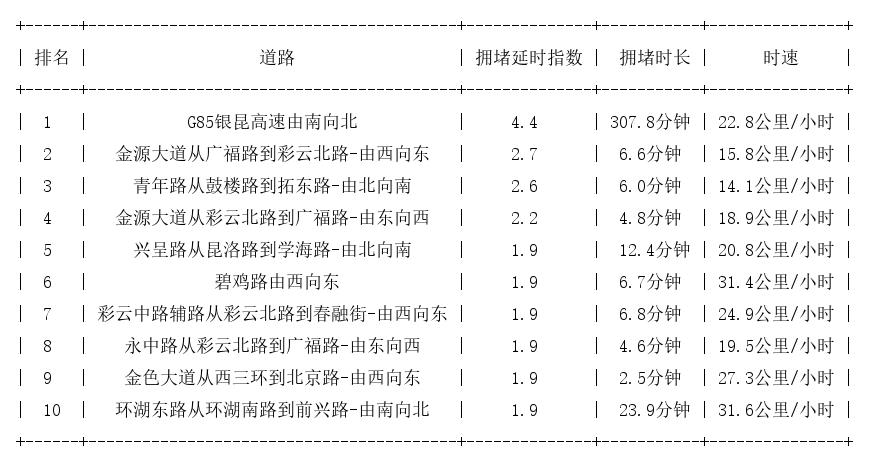 | 排名 | 道路 | 拥堵延时指数 | 拥堵时长 | 时速 |
|---|---|---|---|---|
| 1 | G85银昆高速由南向北 | 4.4 | 307.8分钟 | 22.8公里/小时 |
| 2 | 金源大道从广福路到彩云北路-由西向东 | 2.7 | 6.6分钟 | 15.8公里/小时 |
| 3 | 青年路从鼓楼路到拓东路-由北向南 | 2.6 | 6.0分钟 | 14.1公里/小时 |
| 4 | 金源大道从彩云北路到广福路-由东向西 | 2.2 | 4.8分钟 | 18.9公里/小时 |
| 5 | 兴呈路从昆洛路到学海路-由北向南 | 1.9 | 12.4分钟 | 20.8公里/小时 |
| 6 | 碧鸡路由西向东 | 1.9 | 6.7分钟 | 31.4公里/小时 |
| 7 | 彩云中路辅路从彩云北路到春融街-由西向东 | 1.9 | 6.8分钟 | 24.9公里/小时 |
| 8 | 永中路从彩云北路到广福路-由东向西 | 1.9 | 4.6分钟 | 19.5公里/小时 |
| 9 | 金色大道从西三环到北京路-由西向东 | 1.9 | 2.5分钟 | 27.3公里/小时 |
| 10 | 环湖东路从环湖南路到前兴路-由南向北 | 1.9 | 23.9分钟 | 31.6公里/小时 |